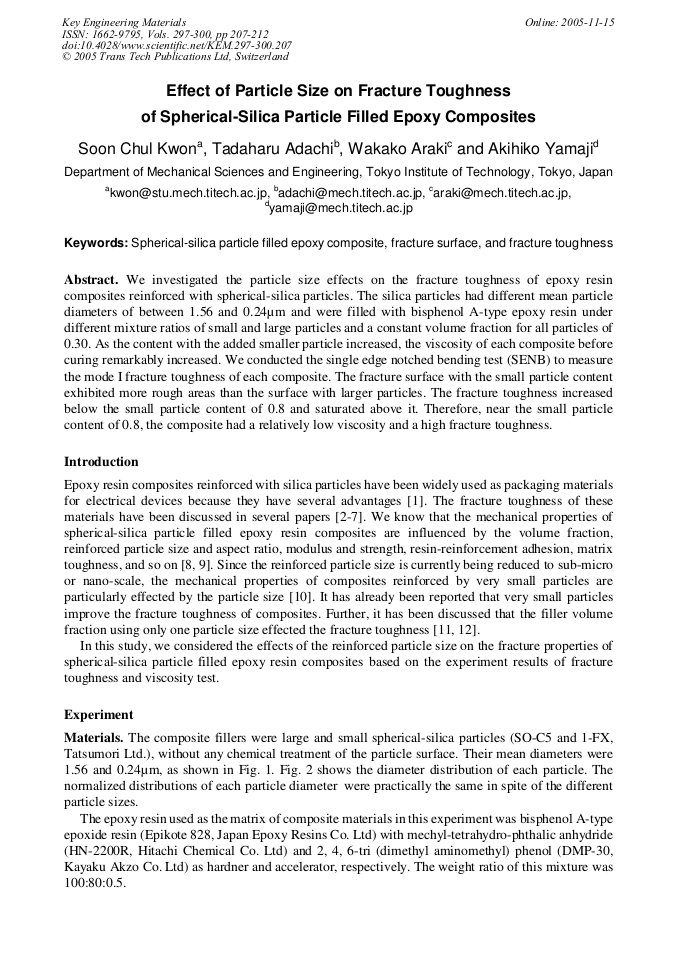 Key Engineering Materials
ISSN: 1662-9795, Vols. 297-300, pp 207-212
doi:10.4028/www.scientific.net/KEM.297-300.207
© 2005 Trans Tech Publications Ltd, Switzerland

Online: 2005-11-15

Effect of Particle Size on Fracture Toughness of Spherical-Silica Particle Filled Epoxy Composites

Soon Chul Kwon$^a$, Tadaharu Adachi$^b$, Wakako Araki$^c$ and Akihiko Yamaji$^d$

Department of Mechanical Sciences and Engineering, Tokyo Institute of Technology, Tokyo, Japan

$^a$kwon@stu.mech.titech.ac.jp, $^b$adachi@mech.titech.ac.jp, $^c$araki@mech.titech.ac.jp, $^d$yamaji@mech.titech.ac.jp

Keywords: Spherical-silica particle filled epoxy composite, fracture surface, and fracture toughness

Abstract. We investigated the particle size effects on the fracture toughness of epoxy resin composites reinforced with spherical-silica particles. The silica particles had different mean particle diameters of between 1.56 and 0.24μm and were filled with bisphenol A-type epoxy resin under different mixture ratios of small and large particles and a constant volume fraction for all particles of 0.30. As the content with the added smaller particle increased, the viscosity of each composite before curing remarkably increased. We conducted the single edge notched bending test (SENB) to measure the mode I fracture toughness of each composite. The fracture surface with the small particle content exhibited more rough areas than the surface with larger particles. The fracture toughness increased below the small particle content of 0.8 and saturated above it. Therefore, near the small particle content of 0.8, the composite had a relatively low viscosity and a high fracture toughness.

Introduction

Epoxy resin composites reinforced with silica particles have been widely used as packaging materials for electrical devices because they have several advantages [1]. The fracture toughness of these materials have been discussed in several papers [2-7]. We know that the mechanical properties of spherical-silica particle filled epoxy resin composites are influenced by the volume fraction, reinforced particle size and aspect ratio, modulus and strength, resin-reinforcement adhesion, matrix toughness, and so on [8, 9]. Since the reinforced particle size is currently being reduced to sub-micro or nano-scale, the mechanical properties of composites reinforced by very small particles are particularly effected by the particle size [10]. It has already been reported that very small particles improve the fracture toughness of composites. Further, it has been discussed that the filler volume fraction using only one particle size effected the fracture toughness [11, 12].

In this study, we considered the effects of the reinforced particle size on the fracture properties of spherical-silica particle filled epoxy resin composites based on the experiment results of fracture toughness and viscosity test.

Experiment

Materials. The composite fillers were large and small spherical-silica particles (SO-C5 and 1-FX, Tatsumori Ltd.), without any chemical treatment of the particle surface. Their mean diameters were 1.56 and 0.24μm, as shown in Fig. 1. Fig. 2 shows the diameter distribution of each particle. The normalized distributions of each particle diameter were practically the same in spite of the different particle sizes.

The epoxy resin used as the matrix of composite materials in this experiment was bisphenol A-type epoxide resin (Epikote 828, Japan Epoxy Resins Co. Ltd) with mechyl-tetrahydro-phthalic anhydride (HN-2200R, Hitachi Chemical Co. Ltd) and 2, 4, 6-tri (dimethyl aminomethyl) phenol (DMP-30, Kayaku Akzo Co. Ltd) as hardner and accelerator, respectively. The weight ratio of this mixture was 100:80:0.5.